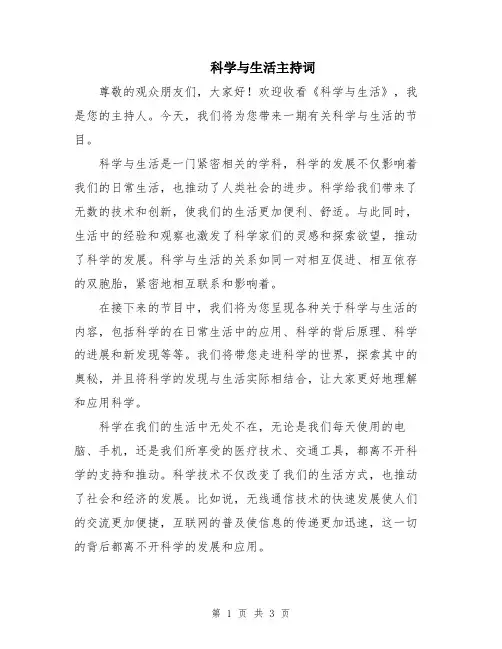 科学与生活主持词

尊敬的观众朋友们，大家好！欢迎收看《科学与生活》，我是您的主持人。今天，我们将为您带来一期有关科学与生活的节目。

科学与生活是一门紧密相关的学科，科学的发展不仅影响着我们的日常生活，也推动了人类社会的进步。科学给我们带来了无数的技术和创新，使我们的生活更加便利、舒适。与此同时，生活中的经验和观察也激发了科学家们的灵感和探索欲望，推动了科学的发展。科学与生活的关系如同一对相互促进、相互依存的双胞胎，紧密地相互联系和影响着。

在接下来的节目中，我们将为您呈现各种关于科学与生活的内容，包括科学的在日常生活中的应用、科学的背后原理、科学的进展和新发现等等。我们将带您走进科学的世界，探索其中的奥秘，并且将科学的发现与生活实际相结合，让大家更好地理解和应用科学。

科学在我们的生活中无处不在，无论是我们每天使用的电脑、手机，还是我们所享受的医疗技术、交通工具，都离不开科学的支持和推动。科学技术不仅改变了我们的生活方式，也推动了社会和经济的发展。比如说，无线通信技术的快速发展使人们的交流更加便捷，互联网的普及使信息的传递更加迅速，这一切的背后都离不开科学的发展和应用。

第 1 页 共 3 页